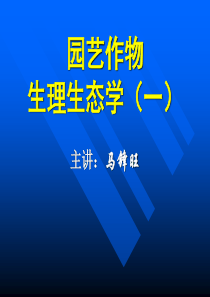 园艺作物
生理生态学（一）

主讲：马锋旺